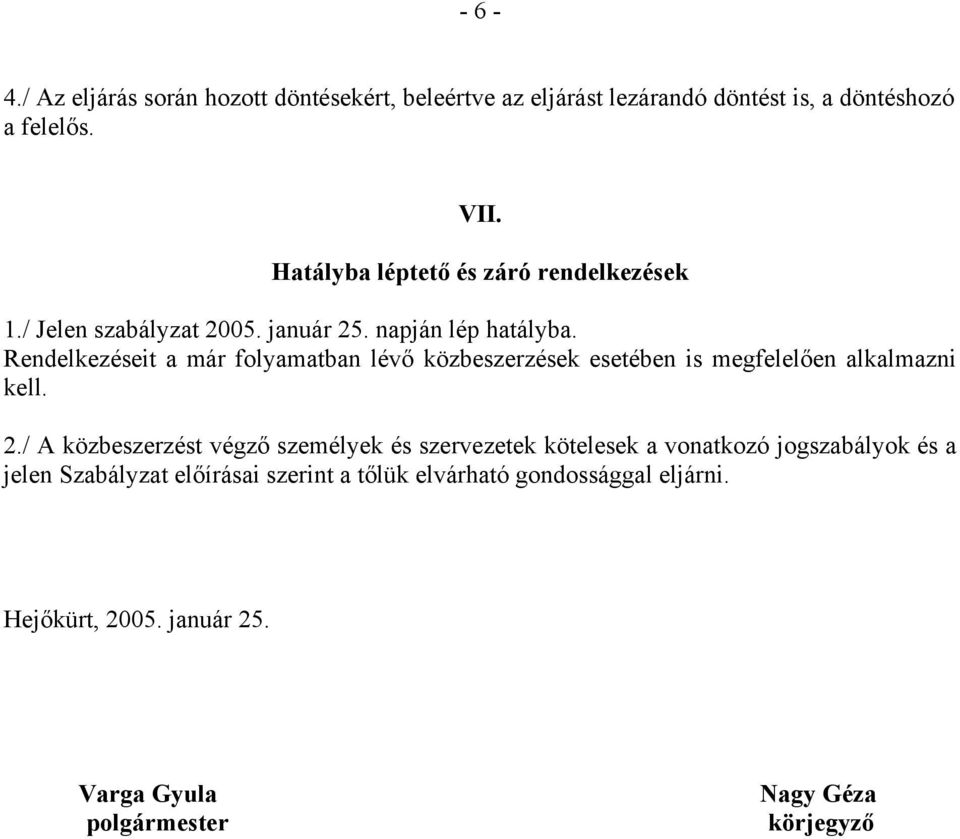 - 6 -

4./ Az eljárás során hozott döntésekért, beleértve az eljárást lezárandó döntést is, a döntéshozó a felelős.

VII.

Hatályba léptető és záró rendelkezések

1./ Jelen szabályzat 2005. január 25. napján lép hatályba.
Rendelkezéseit a már folyamatban lévő közbeszerzések esetében is megfelelően alkalmazni kell.

2./ A közbeszerzést végző személyek és szervezetek kötelesek a vonatkozó jogszabályok és a jelen Szabályzat előírásai szerint a tőlük elvárható gondossággal eljárni.

Hejőkürt, 2005. január 25.

Varga Gyula
polgármester

Nagy Géza
körjegyző